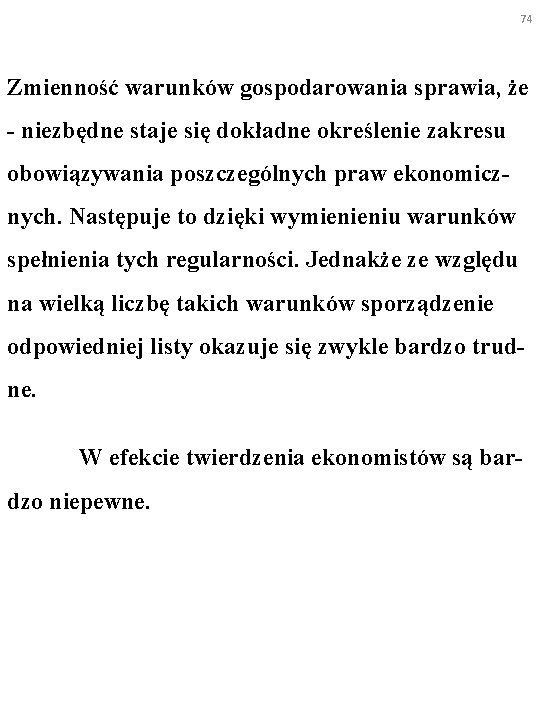 74

Zmienność warunków gospodarowania sprawia, że - niezbędne staje się dokładne określenie zakresu obowiązywania poszczególnych praw ekonomicznych. Następuje to dzięki wymienieniu warunków spełnienia tych regularności. Jednakże ze względu na wielką liczbę takich warunków sporządzenie odpowiedniej listy okazuje się zwykle bardzo trudne.

W efekcie twierdzenia ekonomistów są bardzo niepewne.